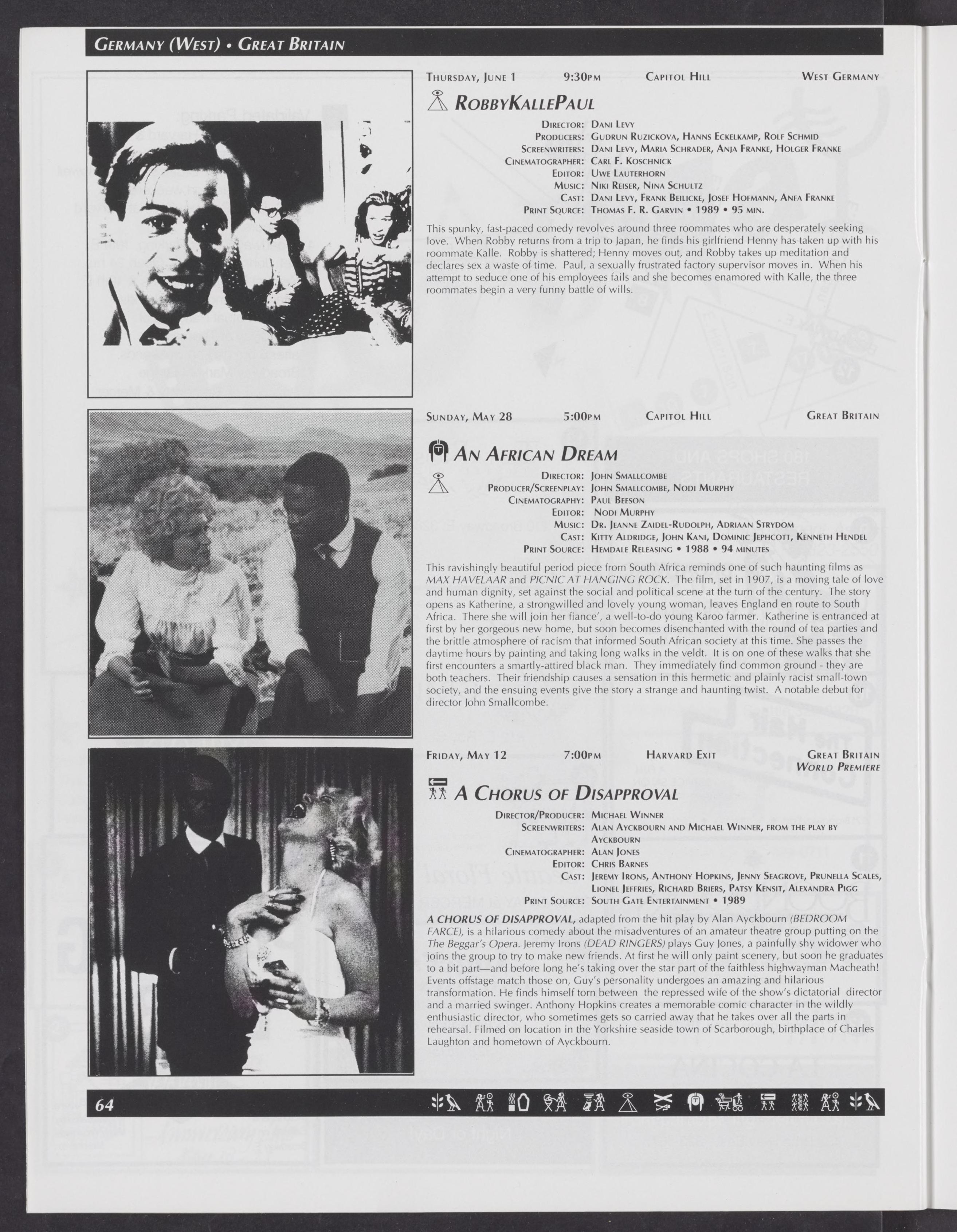 GERMANY (WEST) • GREAT BRITAIN

THURSDAY, JUNE 1 9:30PM CAPITOL HILL WEST GERMANY

ROBBYKALLEPAUL

DIRECTOR: DANI LEVY
PRODUCERS: GUDRUN RUZICKOVA, HANNS ECKELKAMP, ROLF SCHMID
SCREENWRITERS: DANI LEVY, MARIA SCHRADER, ANJA FRANKE, HOLGER FRANKE
CINEMATOGRAPHER: CARL F. KOSCHNICK
EDITOR: UWE LAUTERHORN
MUSIC: NIKI REISER, NINA SCHULTZ
CAST: DANI LEVY, FRANK BEILICKE, JOSEF HOFMANN, ANFA FRANKE
PRINT SOURCE: THOMAS F. R. GARVIN • 1989 • 95 MIN.

This spunky, fast-paced comedy revolves around three roommates who are desperately seeking love. When Robby returns from a trip to Japan, he finds his girlfriend Henny has taken up with his roommate Kalle. Robby is shattered; Henny moves out, and Robby takes up meditation and declares sex a waste of time. Paul, a sexually frustrated factory supervisor moves in. When his attempt to seduce one of his employees fails and she becomes enamored with Kalle, the three roommates begin a very funny battle of wills.

SUNDAY, MAY 28 5:00PM CAPITOL HILL GREAT BRITAIN

AN AFRICAN DREAM

DIRECTOR: JOHN SMALLCOMBE
PRODUCER/SCREENPLAY: JOHN SMALLCOMBE, NODI MURPHY
CINEMATOGRAPHY: PAUL BEESON
EDITOR: NODI MURPHY
MUSIC: DR. JEANNE ZAIDEL-RUDOLPH, ADRIAAN STRYDOM
CAST: KITTY ALDRIDGE, JOHN KANI, DOMINIC JEPHCOTT, KENNETH HENDEL
PRINT SOURCE: HEMDALE RELEASING • 1988 • 94 MINUTES

This ravishingly beautiful period piece from South Africa reminds one of such haunting films as MAX HAVELAAR and PICNIC AT HANGING ROCK. The film, set in 1907, is a moving tale of love and human dignity, set against the social and political scene at the turn of the century. The story opens as Katherine, a strongwilled and lovely young woman, leaves England en route to South Africa. There she will join her fiance', a well-to-do young Karoo farmer. Katherine is entranced at first by her gorgeous new home, but soon becomes disenchanted with the round of tea parties and the brittle atmosphere of racism that informed South African society at this time. She passes the daytime hours by painting and taking long walks in the veldt. It is on one of these walks that she first encounters a smartly-attired black man. They immediately find common ground - they are both teachers. Their friendship causes a sensation in this hermetic and plainly racist small-town society, and the ensuing events give the story a strange and haunting twist. A notable debut for director John Smallcombe.

FRIDAY, MAY 12 7:00PM HARVARD EXIT GREAT BRITAIN
WORLD PREMIERE

A CHORUS OF DISAPPROVAL

DIRECTOR/PRODUCER: MICHAEL WINNER
SCREENWRITERS: ALAN AYCKBOURN AND MICHAEL WINNER, FROM THE PLAY BY AYCKBOURN
CINEMATOGRAPHER: ALAN JONES
EDITOR: CHRIS BARNES
CAST: JEREMY IRONS, ANTHONY HOPKINS, JENNY SEAGROVE, PRUNELLA SCALES, LIONEL JEFFRIES, RICHARD BRIERS, PATSY KENSIT, ALEXANDRA PIGG
PRINT SOURCE: SOUTH GATE ENTERTAINMENT • 1989

A CHORUS OF DISAPPROVAL, adapted from the hit play by Alan Ayckbourn (BEDROOM FARCE), is a hilarious comedy about the misadventures of an amateur theatre group putting on the The Beggar's Opera. Jeremy Irons (DEAD RINGERS) plays Guy Jones, a painfully shy widower who joins the group to try to make new friends. At first he will only paint scenery, but soon he graduates to a bit part—and before long he's taking over the star part of the faithless highwayman Macheath! Events offstage match those on, Guy's personality undergoes an amazing and hilarious transformation. He finds himself torn between the repressed wife of the show's dictatorial director and a married swinger. Anthony Hopkins creates a memorable comic character in the wildly enthusiastic director, who sometimes gets so carried away that he takes over all the parts in rehearsal. Filmed on location in the Yorkshire seaside town of Scarborough, birthplace of Charles Laughton and hometown of Ayckbourn.

64